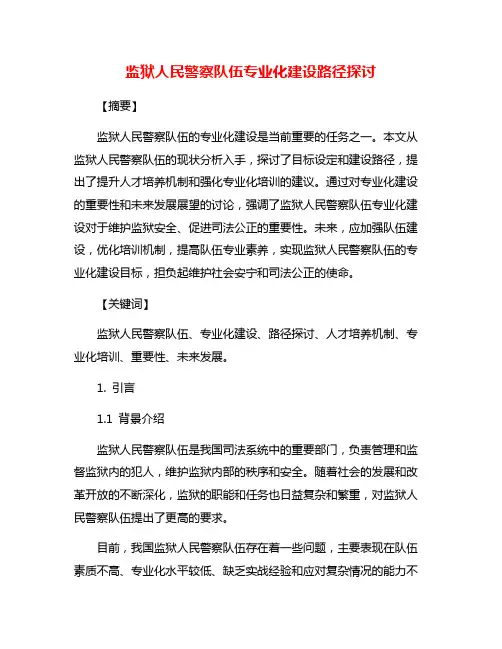 监狱人民警察队伍专业化建设路径探讨

【摘要】

监狱人民警察队伍的专业化建设是当前重要的任务之一。本文从监狱人民警察队伍的现状分析入手，探讨了目标设定和建设路径，提出了提升人才培养机制和强化专业化培训的建议。通过对专业化建设的重要性和未来发展展望的讨论，强调了监狱人民警察队伍专业化建设对于维护监狱安全、促进司法公正的重要性。未来，应加强队伍建设，优化培训机制，提高队伍专业素养，实现监狱人民警察队伍的专业化建设目标，担负起维护社会安宁和司法公正的使命。

【关键词】

监狱人民警察队伍、专业化建设、路径探讨、人才培养机制、专业化培训、重要性、未来发展。

1. 引言

1.1 背景介绍

监狱人民警察队伍是我国司法系统中的重要部门，负责管理和监督监狱内的犯人，维护监狱内部的秩序和安全。随着社会的发展和改革开放的不断深化，监狱的职能和任务也日益复杂和繁重，对监狱人民警察队伍提出了更高的要求。

目前，我国监狱人民警察队伍存在着一些问题，主要表现在队伍素质不高、专业化水平较低、缺乏实战经验和应对复杂情况的能力不